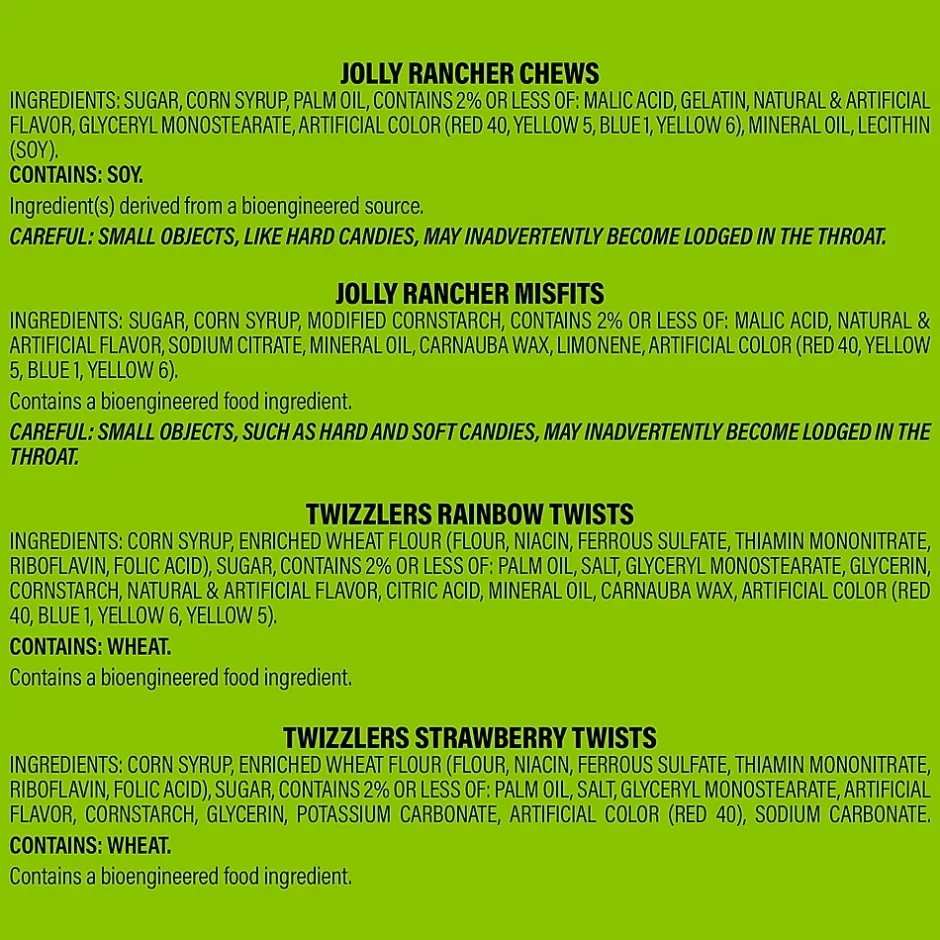 JOLLY RANCHER CHEWS
INGREDIENTS: SUGAR, CORN SYRUP, PALM OIL, CONTAINS 2% OR LESS OF: MALIC ACID, GELATIN, NATURAL & ARTIFICIAL FLAVOR, GLYCERYL MONOSTEARATE, ARTIFICIAL COLOR (RED 40, YELLOW 5, BLUE 1, YELLOW 6), MINERAL OIL, LECITHIN (SOY).
CONTAINS: SOY.
Ingredient(s) derived from a bioengineered source.
CAREFUL: SMALL OBJECTS, LIKE HARD CANDIES, MAY INADVERTENTLY BECOME LODGED IN THE THROAT.

JOLLY RANCHER MISFITS
INGREDIENTS: SUGAR, CORN SYRUP, MODIFIED CORNSTARCH, CONTAINS 2% OR LESS OF: MALIC ACID, NATURAL & ARTIFICIAL FLAVOR, SODIUM CITRATE, MINERAL OIL, CARNAUBA WAX, LIMONENE, ARTIFICIAL COLOR (RED 40, YELLOW 5, BLUE 1, YELLOW 6).
Contains a bioengineered food ingredient.
CAREFUL: SMALL OBJECTS, SUCH AS HARD AND SOFT CANDIES, MAY INADVERTENTLY BECOME LODGED IN THE THROAT.

TWIZZLERS RAINBOW TWISTS
INGREDIENTS: CORN SYRUP, ENRICHED WHEAT FLOUR (FLOUR, NIACIN, FERROUS SULFATE, THIAMIN MONONITRATE, RIBOFLAVIN, FOLIC ACID), SUGAR, CONTAINS 2% OR LESS OF: PALM OIL, SALT, GLYCERYL MONOSTEARATE, GLYCERIN, CORNSTARCH, NATURAL & ARTIFICIAL FLAVOR, CITRIC ACID, MINERAL OIL, CARNAUBA WAX, ARTIFICIAL COLOR (RED 40, BLUE 1, YELLOW 6, YELLOW 5).
CONTAINS: WHEAT.
Contains a bioengineered food ingredient.

TWIZZLERS STRAWBERRY TWISTS
INGREDIENTS: CORN SYRUP, ENRICHED WHEAT FLOUR (FLOUR, NIACIN, FERROUS SULFATE, THIAMIN MONONITRATE, RIBOFLAVIN, FOLIC ACID), SUGAR, CONTAINS 2% OR LESS OF: PALM OIL, SALT, GLYCERYL MONOSTEARATE, ARTIFICIAL FLAVOR, CORNSTARCH, GLYCERIN, POTASSIUM CARBONATE, ARTIFICIAL COLOR (RED 40), SODIUM CARBONATE.
CONTAINS: WHEAT.
Contains a bioengineered food ingredient.